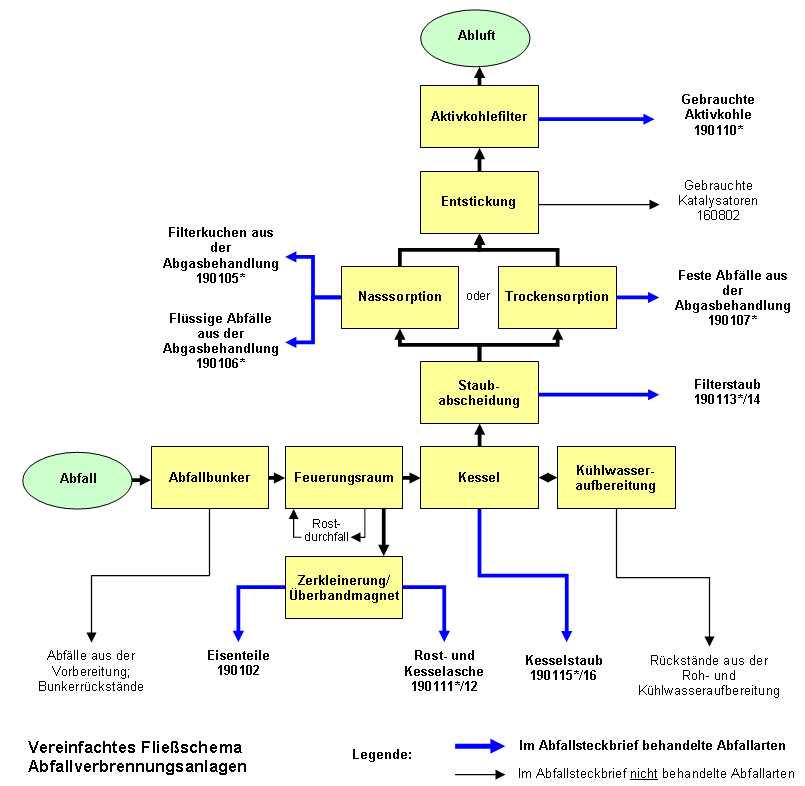 Abluft

Aktivkohlefilter

Gebrauchte Aktivkohle 190110*

Entstickung

Gebrauchte Katalysatoren 160802

Filterkuchen aus der Abgasbehandlung 190105*

Flüssige Abfälle aus der Abgasbehandlung 190106*

Nasssorption

oder

Trockensorption

Feste Abfälle aus der Abgasbehandlung 190107*

Staub-abscheidung

Filterstaub 190113*/14

Abfall

Abfallbunker

Feuerungsraum

Kessel

Kühlwasser-aufbereitung

Rost-durchfall

Zerkleinerung/ Überbandmagnet

Abfälle aus der Vorbereitung; Bunkerrückstände

Eisenteile 190102

Rost- und Kesselasche 190111*/12

Kesselstaub 190115*/16

Rückstände aus der Roh- und Kühlwasseraufbereitung

Vereinfachtes Fließschema Abfallverbrennungsanlagen

Legende:

Im Abfallsteckbrief behandelte Abfallarten

Im Abfallsteckbrief nicht behandelte Abfallarten